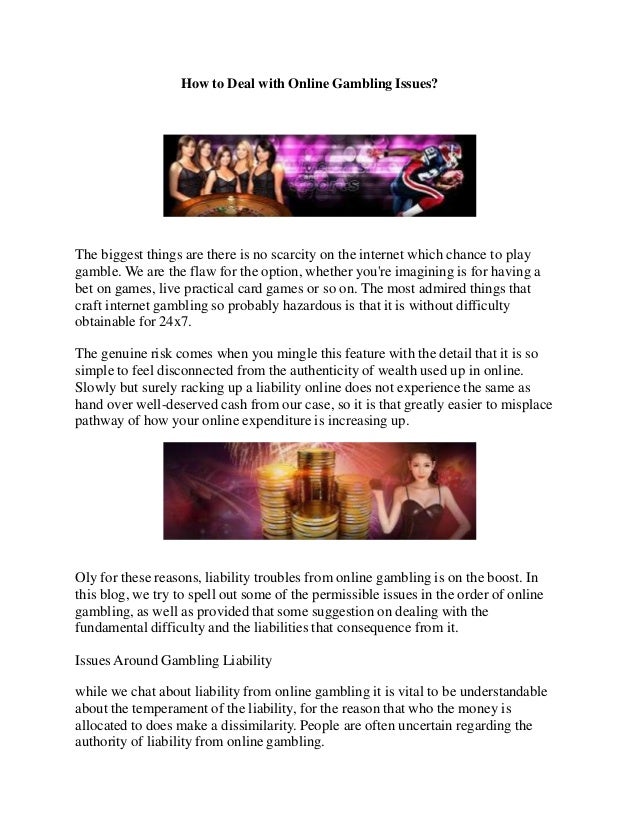 How to Deal with Online Gambling Issues?

The biggest things are there is no scarcity on the internet which chance to play gamble. We are the flaw for the option, whether you're imagining is for having a bet on games, live practical card games or so on. The most admired things that craft internet gambling so probably hazardous is that it is without difficulty obtainable for 24x7.

The genuine risk comes when you mingle this feature with the detail that it is so simple to feel disconnected from the authenticity of wealth used up in online. Slowly but surely racking up a liability online does not experience the same as hand over well-deserved cash from our case, so it is that greatly easier to misplace pathway of how your online expenditure is increasing up.

Oly for these reasons, liability troubles from online gambling is on the boost. In this blog, we try to spell out some of the permissible issues in the order of online gambling, as well as provided that some suggestion on dealing with the fundamental difficulty and the liabilities that consequence from it.

Issues Around Gambling Liability

while we chat about liability from online gambling it is vital to be understandable about the temperament of the liability, for the reason that who the money is allocated to does make a dissimilarity. People are often uncertain regarding the authority of liability from online gambling.